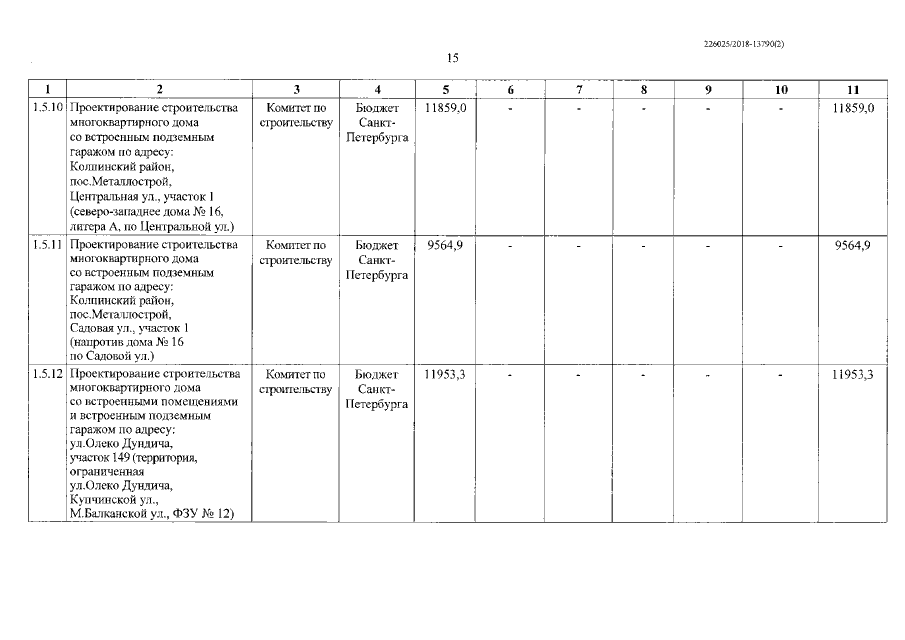 226025/2018-13790(2)

15

| 1 | 2 | 3 | 4 | 5 | 6 | 7 | 8 | 9 | 10 | 11 |
|---|---|---|---|---|---|---|---|---|---|---|
| 1.5.10 | Проектирование строительства многоквартирного дома со встроенным подземным гаражом по адресу: Колпинский район, пос.Металлострой, Центральная ул., участок 1 (северо-западнее дома № 16, литера А, по Центральной ул.) | Комитет по строительству | Бюджет Санкт-Петербурга | 11859,0 | - | - | - | - | - | 11859,0 |
| 1.5.11 | Проектирование строительства многоквартирного дома со встроенным подземным гаражом по адресу: Колпинский район, пос.Металлострой, Садовая ул., участок 1 (напротив дома № 16 по Садовой ул.) | Комитет по строительству | Бюджет Санкт-Петербурга | 9564,9 | - | - | - | - | - | 9564,9 |
| 1.5.12 | Проектирование строительства многоквартирного дома со встроенными помещениями и встроенным подземным гаражом по адресу: ул.Олеко Дундича, участок 149 (территория, ограниченная ул.Олеко Дундича, Купчинской ул., М.Балканской ул., ФЗУ № 12) | Комитет по строительству | Бюджет Санкт-Петербурга | 11953,3 | - | - | - | - | - | 11953,3 |